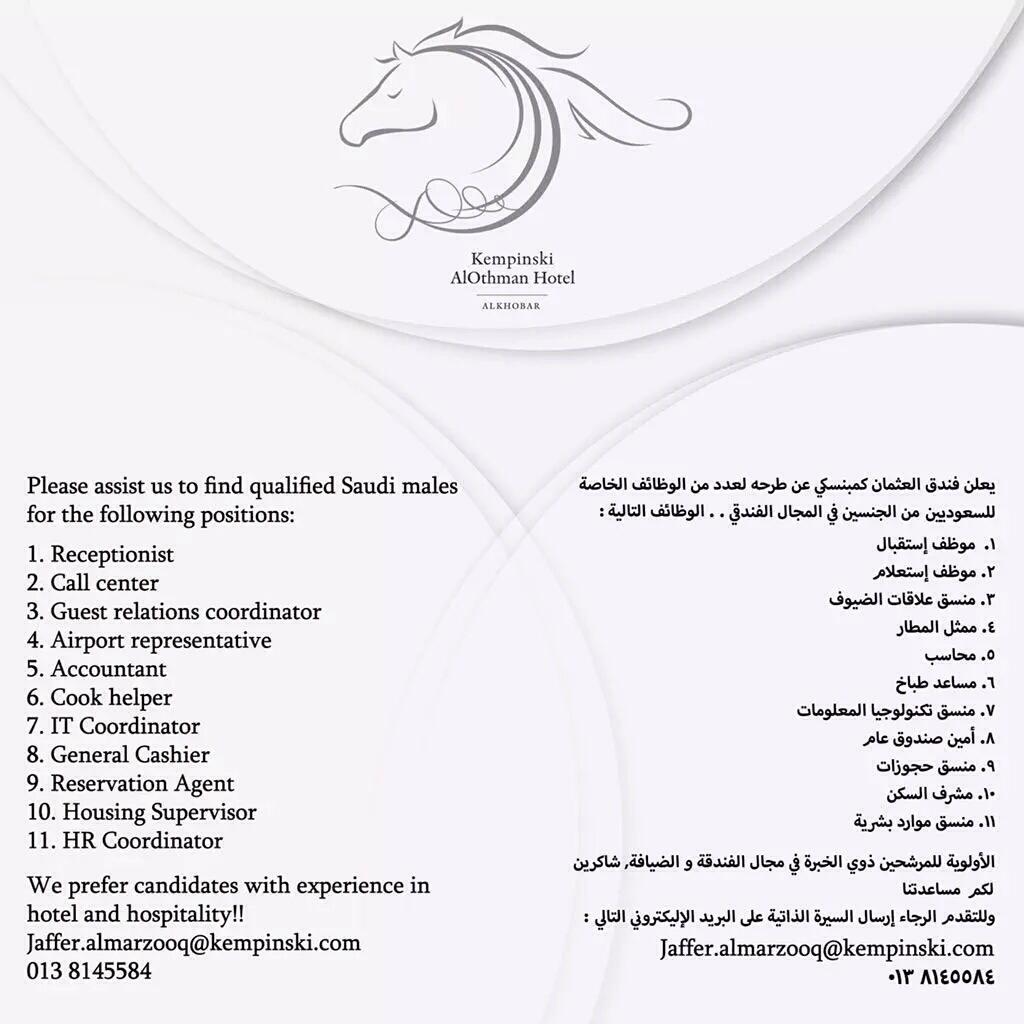 Kempinski
AlOthman Hotel
ALKHOBAR

Please assist us to find qualified Saudi males for the following positions:

1. Receptionist
2. Call center
3. Guest relations coordinator
4. Airport representative
5. Accountant
6. Cook helper
7. IT Coordinator
8. General Cashier
9. Reservation Agent
10. Housing Supervisor
11. HR Coordinator

We prefer candidates with experience in hotel and hospitality!!
Jaffer.almarzooq@kempinski.com
013 8145584

يعلن فندق العثمان كمبنسكي عن طرحه لعدد من الوظائف الخاصة للسعوديين من الجنسين في المجال الفندقي . . الوظائف التالية :

١. موظف إستقبال
٢. موظف إستعلام
٣. منسق علاقات الضيوف
٤. ممثل المطار
٥. محاسب
٦. مساعد طباخ
٧. منسق تكنولوجيا المعلومات
٨. أمين صندوق عام
٩. منسق حجوزات
١٠. مشرف السكن
١١. منسق موارد بشرية

الأولوية للمرشحين ذوي الخبرة في مجال الفندقة و الضيافة، شاكرين لكم مساعدتنا
وللتقدم الرجاء إرسال السيرة الذاتية على البريد الإليكتروني التالي :
Jaffer.almarzooq@kempinski.com
٠١٣ ٨١٤٥٥٨٤